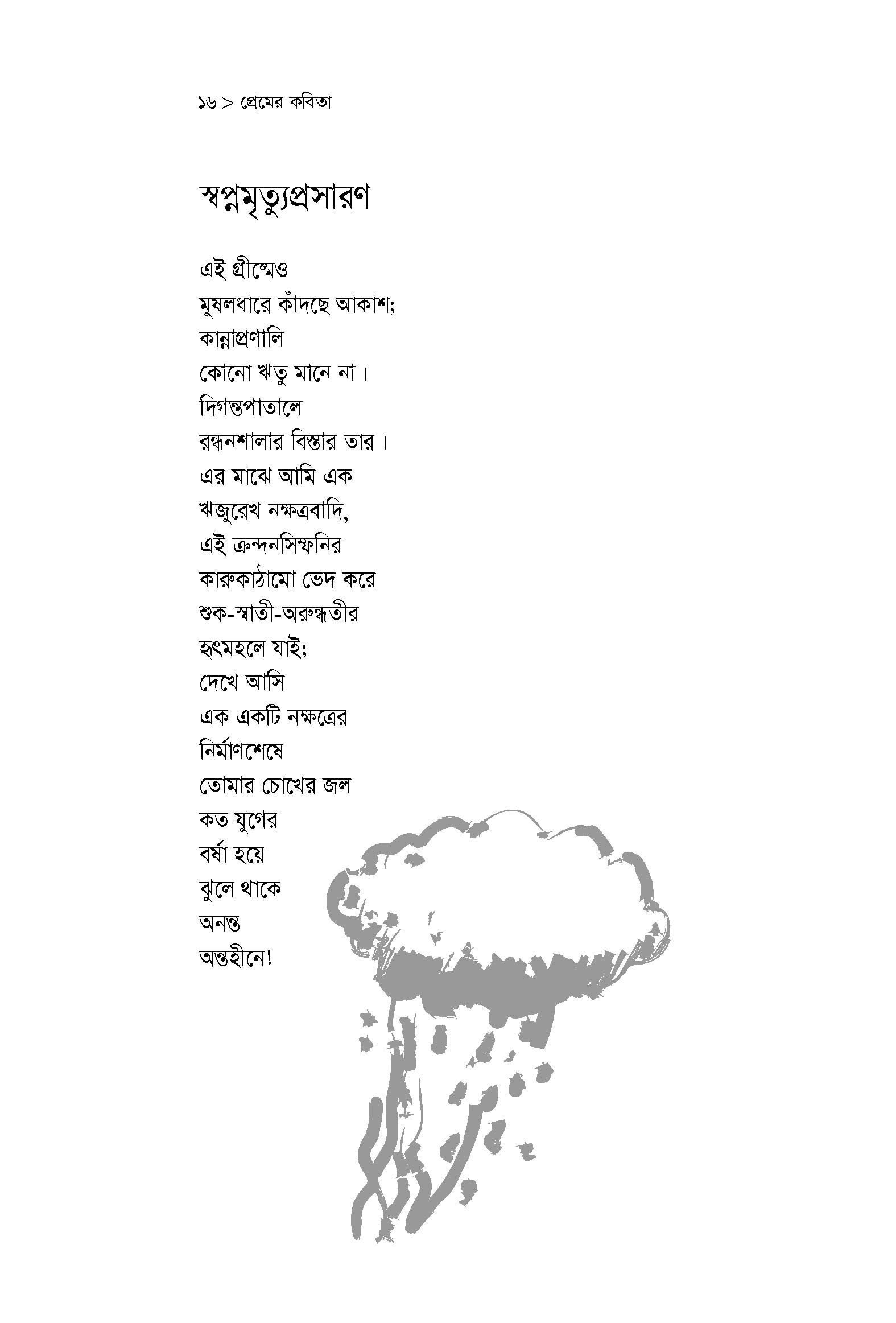 ১৬ > প্রেমের কবিতা

স্বপ্নমৃত্যুপ্রসারণ

এই গ্রীষ্মেও
মুষলধারে কাঁদছে আকাশ;
কান্নাপ্রণালি
কোনো ঋতু মানে না।
দিগন্তপাতালে
রন্ধনশালার বিস্তার তার।
এর মাঝে আমি এক
ঋজুরেখ নক্ষত্রবাদি,
এই ক্রন্দনসিম্ফনির
কারুকাঠামো ভেদ করে
শুক-স্বাতী-অরুন্ধতীর
হৃৎমহলে যাই;
দেখে আসি
এক একটি নক্ষত্রের
নির্মাণশেষে
তোমার চোখের জল
কত যুগের
বর্ষা হয়ে
ঝুলে থাকে
অনন্ত
অন্তহীনে!